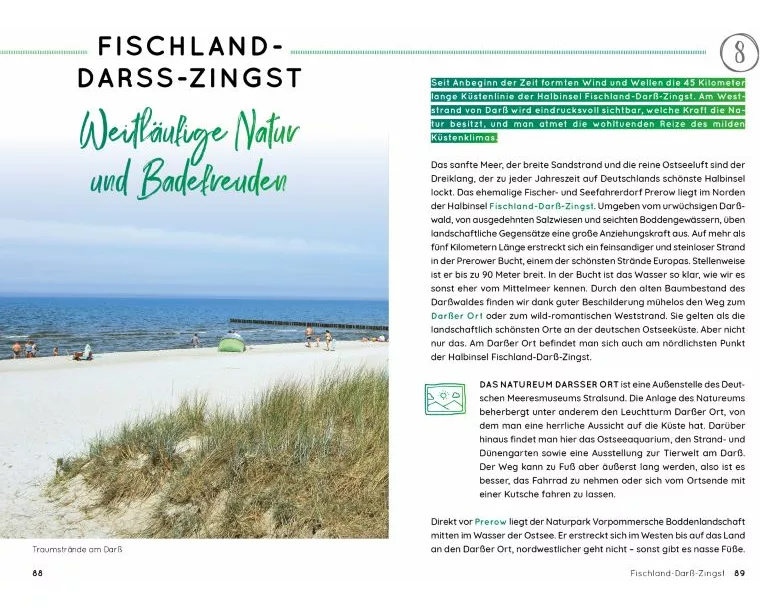 FISCHLAND-DARSS-ZINGST

Weitläufige Natur und Badefreuden

Traumstrände am Darß

88

8

Seit Anbeginn der Zeit formten Wind und Wellen die 45 Kilometer lange Küstenlinie der Halbinsel Fischland-Darß-Zingst. Am Weststrand von Darß wird eindrucksvoll sichtbar, welche Kraft die Natur besitzt, und man atmet die wohltuenden Reize des milden Küstenklimas.

Das sanfte Meer, der breite Sandstrand und die reine Ostseeluft sind der Dreiklang, der zu jeder Jahreszeit auf Deutschlands schönste Halbinsel lockt. Das ehemalige Fischer- und Seefahrerdorf Prerow liegt im Norden der Halbinsel Fischland-Darß-Zingst. Umgeben vom urwüchsigen Darßwald, von ausgedehnten Salzwiesen und seichten Boddengewässern, üben landschaftliche Gegensätze eine große Anziehungskraft aus. Auf mehr als fünf Kilometern Länge erstreckt sich ein feinsandiger und steinloser Strand in der Prerower Bucht, einem der schönsten Strände Europas. Stellenweise ist er bis zu 90 Meter breit. In der Bucht ist das Wasser so klar, wie wir es sonst eher vom Mittelmeer kennen. Durch den alten Baumbestand des Darßwaldes finden wir dank guter Beschilderung mühelos den Weg zum Darßer Ort oder zum wild-romantischen Weststrand. Sie gelten als die landschaftlich schönsten Orte an der deutschen Ostseeküste. Aber nicht nur das. Am Darßer Ort befindet man sich auch am nördlichsten Punkt der Halbinsel Fischland-Darß-Zingst.

DAS NATUREUM DARSSER ORT ist eine Außenstelle des Deutschen Meeresmuseums Stralsund. Die Anlage des Natureums beherbergt unter anderem den Leuchtturm Darßer Ort, von dem man eine herrliche Aussicht auf die Küste hat. Darüber hinaus findet man hier das Ostseeaquarium, den Strand- und Dünengarten sowie eine Ausstellung zur Tierwelt am Darß. Der Weg kann zu Fuß aber äußerst lang werden, also ist es besser, das Fahrrad zu nehmen oder sich vom Ortsende mit einer Kutsche fahren zu lassen.

Direkt vor Prerow liegt der Naturpark Vorpommersche Boddenlandschaft mitten im Wasser der Ostsee. Er erstreckt sich im Westen bis auf das Land an den Darßer Ort, nordwestlicher geht nicht – sonst gibt es nasse Füße.

Fischland-Darß-Zingst 89